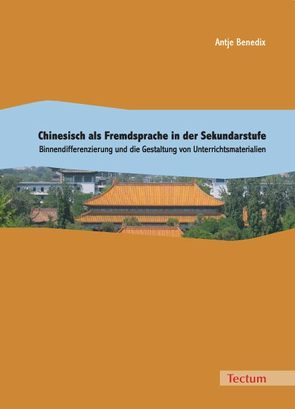 Antje Benedix

Chinesisch als Fremdsprache in der Sekundarstufe

Binnendifferenzierung und die Gestaltung von Unterrichtsmaterialien

Tectum